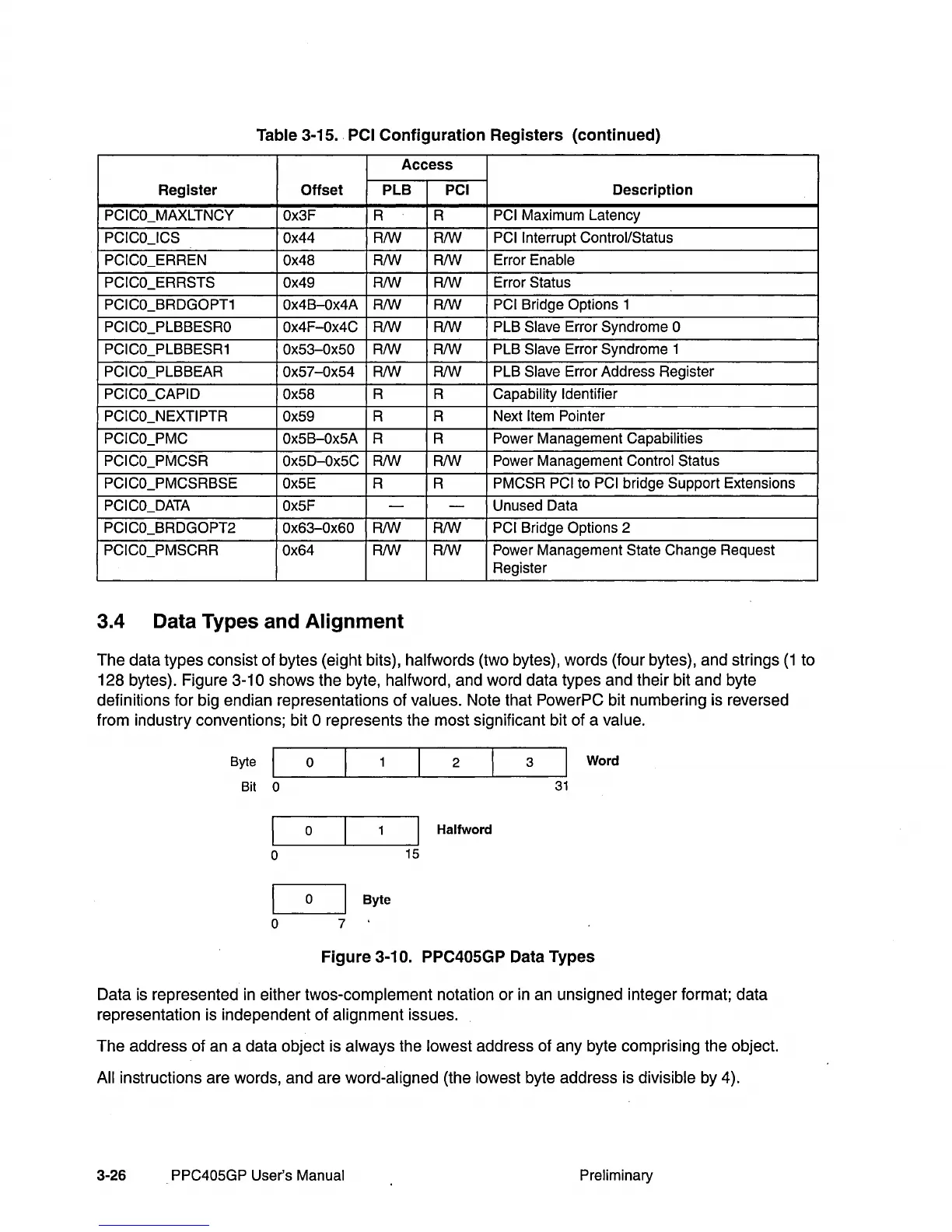 Table 3-15. PCI Configuration Registers (continued)

| Register | Offset | Access PLB | Access PCI | Description |
|---|---|---|---|---|
| PCIC0_MAXLTNCY | 0x3F | R | R | PCI Maximum Latency |
| PCIC0_ICS | 0x44 | R/W | R/W | PCI Interrupt Control/Status |
| PCIC0_ERREN | 0x48 | R/W | R/W | Error Enable |
| PCIC0_ERRSTS | 0x49 | R/W | R/W | Error Status |
| PCIC0_BRDGOPT1 | 0x4B–0x4A | R/W | R/W | PCI Bridge Options 1 |
| PCIC0_PLBBESR0 | 0x4F–0x4C | R/W | R/W | PLB Slave Error Syndrome 0 |
| PCIC0_PLBBESR1 | 0x53–0x50 | R/W | R/W | PLB Slave Error Syndrome 1 |
| PCIC0_PLBBEAR | 0x57–0x54 | R/W | R/W | PLB Slave Error Address Register |
| PCIC0_CAPID | 0x58 | R | R | Capability Identifier |
| PCIC0_NEXTIPTR | 0x59 | R | R | Next Item Pointer |
| PCIC0_PMC | 0x5B–0x5A | R | R | Power Management Capabilities |
| PCIC0_PMCSR | 0x5D–0x5C | R/W | R/W | Power Management Control Status |
| PCIC0_PMCSRBSE | 0x5E | R | R | PMCSR PCI to PCI bridge Support Extensions |
| PCIC0_DATA | 0x5F | — | — | Unused Data |
| PCIC0_BRDGOPT2 | 0x63–0x60 | R/W | R/W | PCI Bridge Options 2 |
| PCIC0_PMSCRR | 0x64 | R/W | R/W | Power Management State Change Request Register |

3.4 Data Types and Alignment

The data types consist of bytes (eight bits), halfwords (two bytes), words (four bytes), and strings (1 to 128 bytes). Figure 3-10 shows the byte, halfword, and word data types and their bit and byte definitions for big endian representations of values. Note that PowerPC bit numbering is reversed from industry conventions; bit 0 represents the most significant bit of a value.

Byte 0 1 2 3 Word
Bit 0 31

0 1 Halfword
0 15

0 Byte
0 7

Figure 3-10. PPC405GP Data Types

Data is represented in either twos-complement notation or in an unsigned integer format; data representation is independent of alignment issues.

The address of an a data object is always the lowest address of any byte comprising the object.

All instructions are words, and are word-aligned (the lowest byte address is divisible by 4).

3-26 PPC405GP User's Manual Preliminary